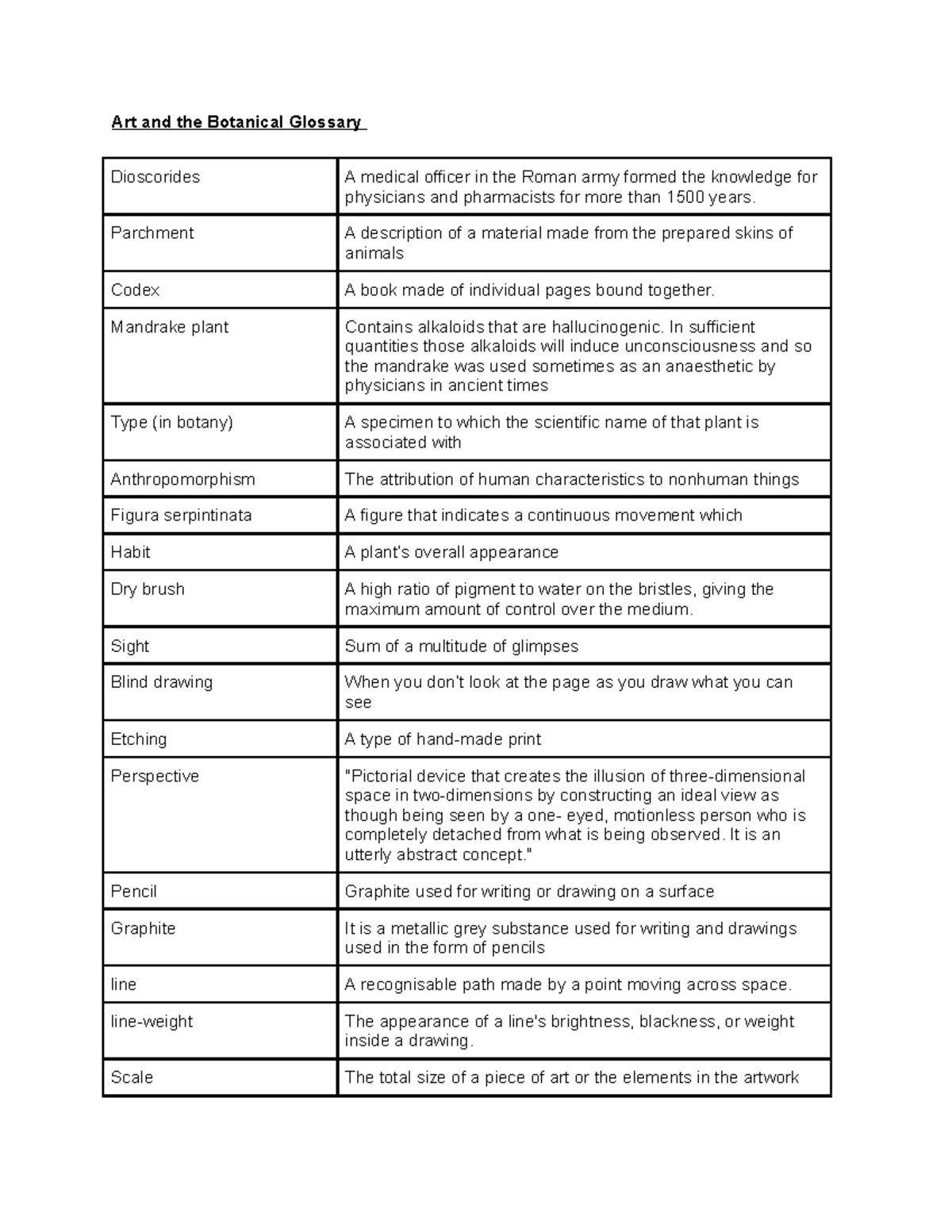 Art and the Botanical Glossary

| Dioscorides | A medical officer in the Roman army formed the knowledge for physicians and pharmacists for more than 1500 years. |
|---|---|
| Parchment | A description of a material made from the prepared skins of animals |
| Codex | A book made of individual pages bound together. |
| Mandrake plant | Contains alkaloids that are hallucinogenic. In sufficient quantities those alkaloids will induce unconsciousness and so the mandrake was used sometimes as an anaesthetic by physicians in ancient times |
| Type (in botany) | A specimen to which the scientific name of that plant is associated with |
| Anthropomorphism | The attribution of human characteristics to nonhuman things |
| Figura serpintinata | A figure that indicates a continuous movement which |
| Habit | A plant's overall appearance |
| Dry brush | A high ratio of pigment to water on the bristles, giving the maximum amount of control over the medium. |
| Sight | Sum of a multitude of glimpses |
| Blind drawing | When you don't look at the page as you draw what you can see |
| Etching | A type of hand-made print |
| Perspective | "Pictorial device that creates the illusion of three-dimensional space in two-dimensions by constructing an ideal view as though being seen by a one- eyed, motionless person who is completely detached from what is being observed. It is an utterly abstract concept." |
| Pencil | Graphite used for writing or drawing on a surface |
| Graphite | It is a metallic grey substance used for writing and drawings used in the form of pencils |
| line | A recognisable path made by a point moving across space. |
| line-weight | The appearance of a line's brightness, blackness, or weight inside a drawing. |
| Scale | The total size of a piece of art or the elements in the artwork |